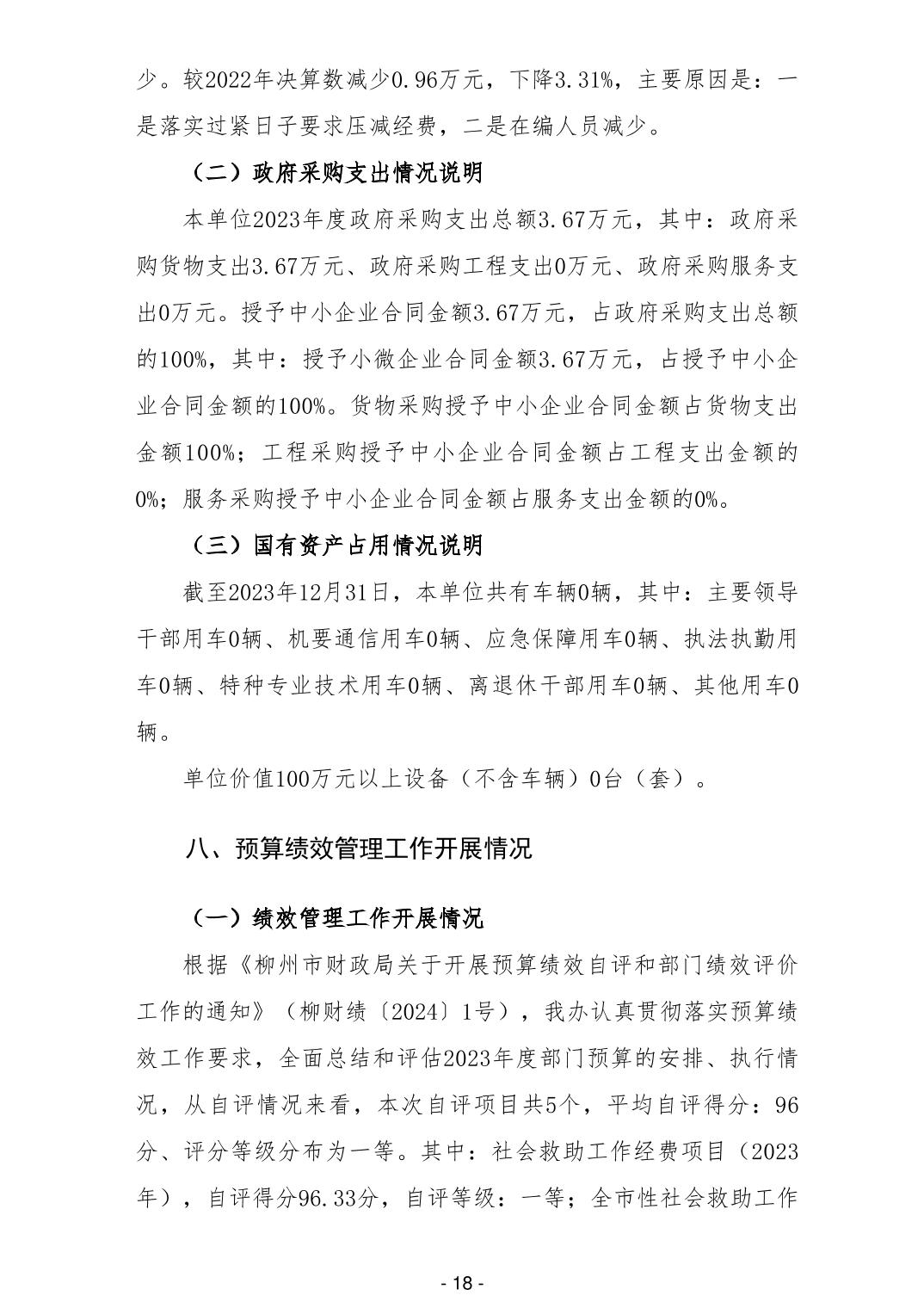 少。较2022年决算数减少0.96万元，下降3.31%，主要原因是：一是落实过紧日子要求压减经费，二是在编人员减少。

（二）政府采购支出情况说明

本单位2023年度政府采购支出总额3.67万元，其中：政府采购货物支出3.67万元、政府采购工程支出0万元、政府采购服务支出0万元。授予中小企业合同金额3.67万元，占政府采购支出总额的100%，其中：授予小微企业合同金额3.67万元，占授予中小企业合同金额的100%。货物采购授予中小企业合同金额占货物支出金额100%；工程采购授予中小企业合同金额占工程支出金额的0%；服务采购授予中小企业合同金额占服务支出金额的0%。

（三）国有资产占用情况说明

截至2023年12月31日，本单位共有车辆0辆，其中：主要领导干部用车0辆、机要通信用车0辆、应急保障用车0辆、执法执勤用车0辆、特种专业技术用车0辆、离退休干部用车0辆、其他用车0辆。

单位价值100万元以上设备（不含车辆）0台（套）。

八、预算绩效管理工作开展情况

（一）绩效管理工作开展情况

根据《柳州市财政局关于开展预算绩效自评和部门绩效评价工作的通知》（柳财绩〔2024〕1号），我办认真贯彻落实预算绩效工作要求，全面总结和评估2023年度部门预算的安排、执行情况，从自评情况来看，本次自评项目共5个，平均自评得分：96分、评分等级分布为一等。其中：社会救助工作经费项目（2023年），自评得分96.33分，自评等级：一等；全市性社会救助工作

- 18 -